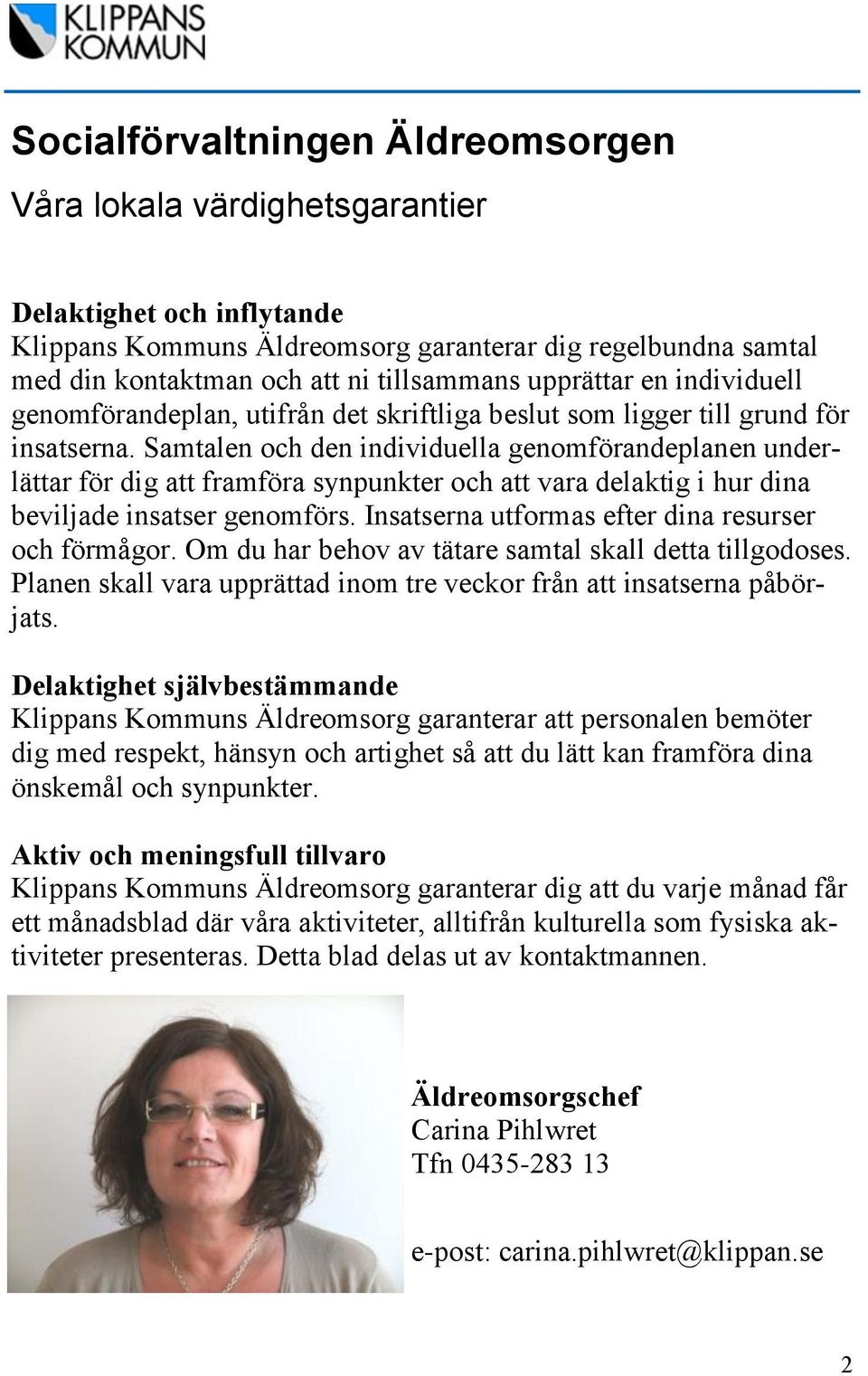 KLIPPANS KOMMUN

Socialförvaltningen Äldreomsorgen

Våra lokala värdighetsgarantier

Delaktighet och inflytande
Klippans Kommuns Äldreomsorg garanterar dig regelbundna samtal med din kontaktman och att ni tillsammans upprättar en individuell genomförandeplan, utifrån det skriftliga beslut som ligger till grund för insatserna. Samtalen och den individuella genomförandeplanen underlättar för dig att framföra synpunkter och att vara delaktig i hur dina beviljade insatser genomförs. Insatserna utformas efter dina resurser och förmågor. Om du har behov av tätare samtal skall detta tillgodoses. Planen skall vara upprättad inom tre veckor från att insatserna påbörjats.

Delaktighet självbestämmande
Klippans Kommuns Äldreomsorg garanterar att personalen bemöter dig med respekt, hänsyn och artighet så att du lätt kan framföra dina önskemål och synpunkter.

Aktiv och meningsfull tillvaro
Klippans Kommuns Äldreomsorg garanterar dig att du varje månad får ett månadsblad där våra aktiviteter, alltifrån kulturella som fysiska aktiviteter presenteras. Detta blad delas ut av kontaktmannen.

Äldreomsorgschef
Carina Pihlwret
Tfn 0435-283 13

e-post: carina.pihlwret@klippan.se

2